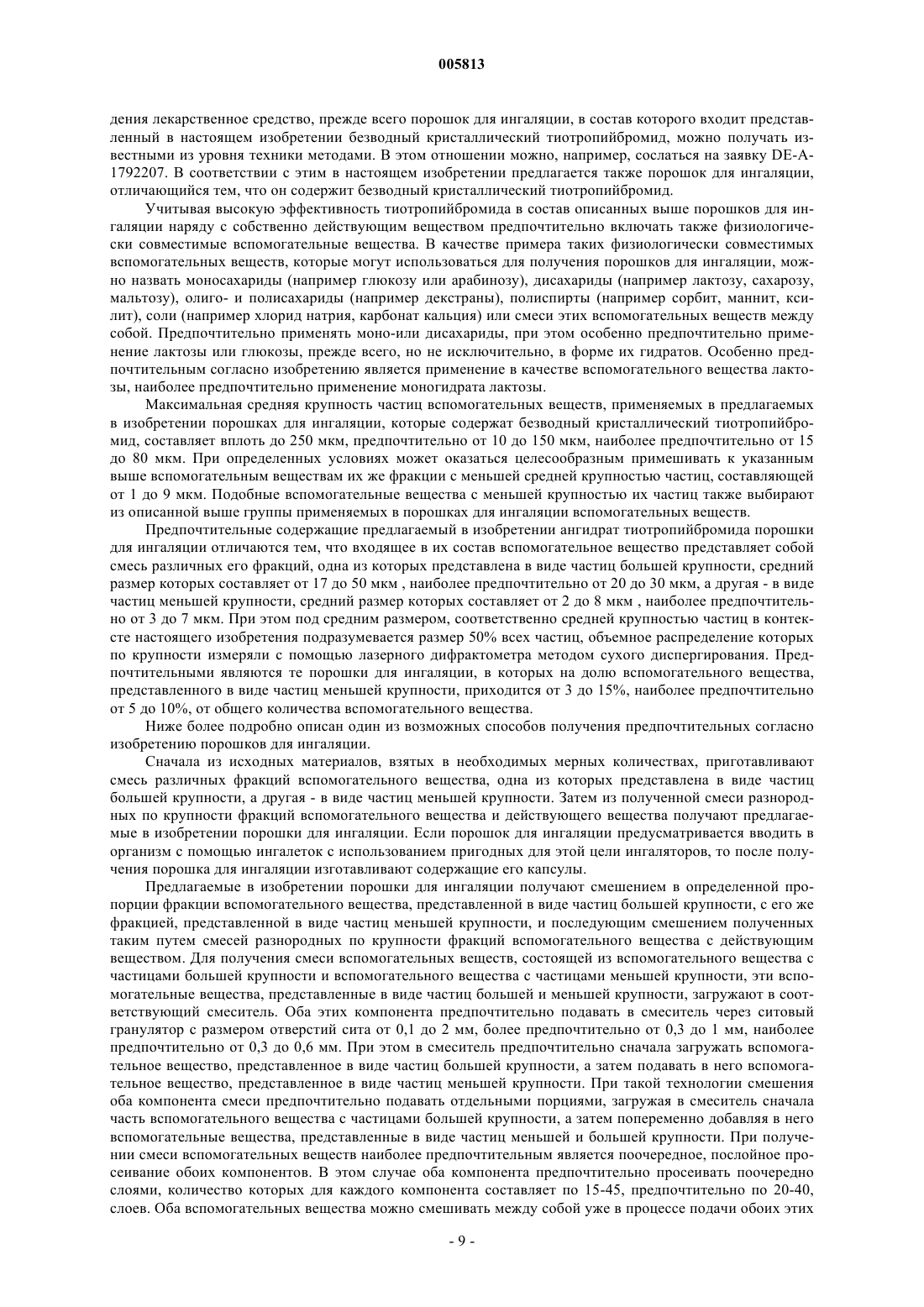 005813

дения лекарственное средство, прежде всего порошок для ингаляции, в состав которого входит представленный в настоящем изобретении безводный кристаллический тиотропийбромид, можно получать известными из уровня техники методами. В этом отношении можно, например, сослаться на заявку DE-A-1792207. В соответствии с этим в настоящем изобретении предлагается также порошок для ингаляции, отличающийся тем, что он содержит безводный кристаллический тиотропийбромид.

Учитывая высокую эффективность тиотропийбромида в состав описанных выше порошков для ингаляции наряду с собственно действующим веществом предпочтительно включать также физиологически совместимые вспомогательные вещества. В качестве примера таких физиологически совместимых вспомогательных веществ, которые могут использоваться для получения порошков для ингаляции, можно назвать моносахариды (например глюкозу или арабинозу), дисахариды (например лактозу, сахарозу, мальтозу), олиго- и полисахариды (например декстраны), полиспирты (например сорбит, маннит, ксилит), соли (например хлорид натрия, карбонат кальция) или смеси этих вспомогательных веществ между собой. Предпочтительно применять моно-или дисахариды, при этом особенно предпочтительно применение лактозы или глюкозы, прежде всего, но не исключительно, в форме их гидратов. Особенно предпочтительным согласно изобретению является применение в качестве вспомогательного вещества лактозы, наиболее предпочтительно применение моногидрата лактозы.

Максимальная средняя крупность частиц вспомогательных веществ, применяемых в предлагаемых в изобретении порошках для ингаляции, которые содержат безводный кристаллический тиотропийбромид, составляет вплоть до 250 мкм, предпочтительно от 10 до 150 мкм, наиболее предпочтительно от 15 до 80 мкм. При определенных условиях может оказаться целесообразным примешивать к указанным выше вспомогательным веществам их же фракции с меньшей средней крупностью частиц, составляющей от 1 до 9 мкм. Подобные вспомогательные вещества с меньшей крупностью их частиц также выбирают из описанной выше группы применяемых в порошках для ингаляции вспомогательных веществ.

Предпочтительные содержащие предлагаемый в изобретении ангидрат тиотропийбромида порошки для ингаляции отличаются тем, что входящее в их состав вспомогательное вещество представляет собой смесь различных его фракций, одна из которых представлена в виде частиц большей крупности, средний размер которых составляет от 17 до 50 мкм , наиболее предпочтительно от 20 до 30 мкм, а другая - в виде частиц меньшей крупности, средний размер которых составляет от 2 до 8 мкм , наиболее предпочтительно от 3 до 7 мкм. При этом под средним размером, соответственно средней крупностью частиц в контексте настоящего изобретения подразумевается размер 50% всех частиц, объемное распределение которых по крупности измеряли с помощью лазерного дифрактометра методом сухого диспергирования. Предпочтительными являются те порошки для ингаляции, в которых на долю вспомогательного вещества, представленного в виде частиц меньшей крупности, приходится от 3 до 15%, наиболее предпочтительно от 5 до 10%, от общего количества вспомогательного вещества.

Ниже более подробно описан один из возможных способов получения предпочтительных согласно изобретению порошков для ингаляции.

Сначала из исходных материалов, взятых в необходимых мерных количествах, приготавливают смесь различных фракций вспомогательного вещества, одна из которых представлена в виде частиц большей крупности, а другая - в виде частиц меньшей крупности. Затем из полученной смеси разнородных по крупности фракций вспомогательного вещества и действующего вещества получают предлагаемые в изобретении порошки для ингаляции. Если порошок для ингаляции предусматривается вводить в организм с помощью ингалеток с использованием пригодных для этой цели ингаляторов, то после получения порошка для ингаляции изготавливают содержащие его капсулы.

Предлагаемые в изобретении порошки для ингаляции получают смешением в определенной пропорции фракции вспомогательного вещества, представленной в виде частиц большей крупности, с его же фракцией, представленной в виде частиц меньшей крупности, и последующим смешением полученных таким путем смесей разнородных по крупности фракций вспомогательного вещества с действующим веществом. Для получения смеси вспомогательных веществ, состоящей из вспомогательного вещества с частицами большей крупности и вспомогательного вещества с частицами меньшей крупности, эти вспомогательные вещества, представленные в виде частиц большей и меньшей крупности, загружают в соответствующий смеситель. Оба этих компонента предпочтительно подавать в смеситель через ситовый гранулятор с размером отверстий сита от 0,1 до 2 мм, более предпочтительно от 0,3 до 1 мм, наиболее предпочтительно от 0,3 до 0,6 мм. При этом в смеситель предпочтительно сначала загружать вспомогательное вещество, представленное в виде частиц большей крупности, а затем подавать в него вспомогательное вещество, представленное в виде частиц меньшей крупности. При такой технологии смешения оба компонента смеси предпочтительно подавать отдельными порциями, загружая в смеситель сначала часть вспомогательного вещества с частицами большей крупности, а затем попеременно добавляя в него вспомогательные вещества, представленные в виде частиц меньшей и большей крупности. При получении смеси вспомогательных веществ наиболее предпочтительным является поочередное, послойное просеивание обоих компонентов. В этом случае оба компонента предпочтительно просеивать поочередно слоями, количество которых для каждого компонента составляет по 15-45, предпочтительно по 20-40, слоев. Оба вспомогательных вещества можно смешивать между собой уже в процессе подачи обоих этих

- 9 -